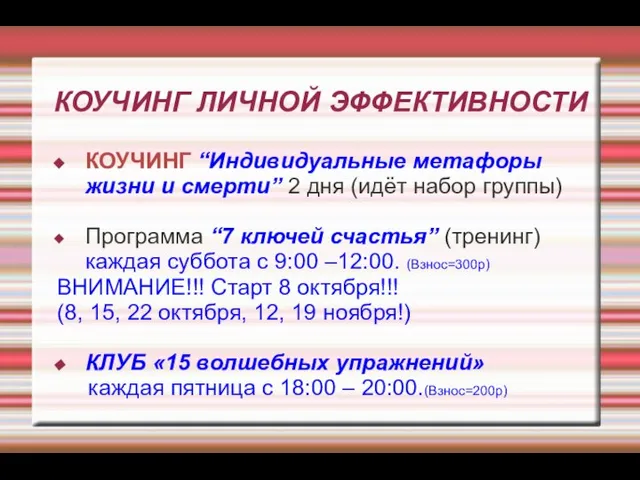 КОУЧИНГ ЛИЧНОЙ ЭФФЕКТИВНОСТИ

КОУЧИНГ “Индивидуальные метафоры жизни и смерти” 2 дня (идёт набор группы)

Программа “7 ключей счастья” (тренинг) каждая суббота с 9:00 –12:00. (Взнос=300р)
ВНИМАНИЕ!!! Старт 8 октября!!!
(8, 15, 22 октября, 12, 19 ноября!)

КЛУБ «15 волшебных упражнений» каждая пятница с 18:00 – 20:00.(Взнос=200р)